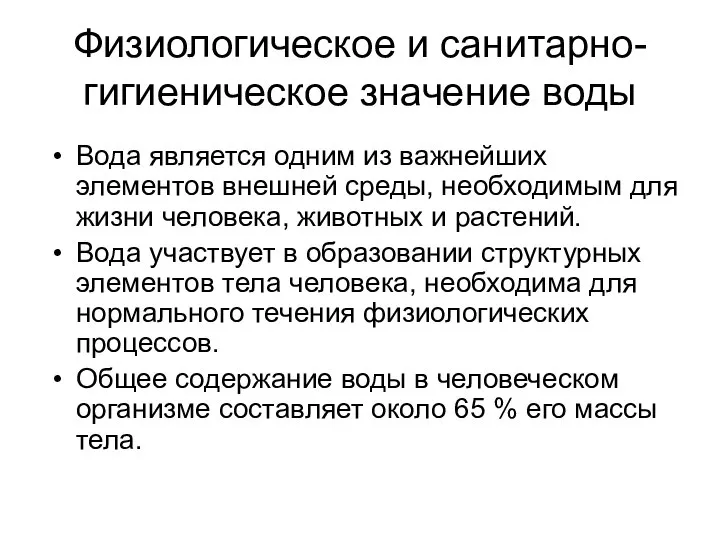 Физиологическое и санитарно-гигиеническое значение воды

• Вода является одним из важнейших элементов внешней среды, необходимым для жизни человека, животных и растений.
• Вода участвует в образовании структурных элементов тела человека, необходима для нормального течения физиологических процессов.
• Общее содержание воды в человеческом организме составляет около 65 % его массы тела.